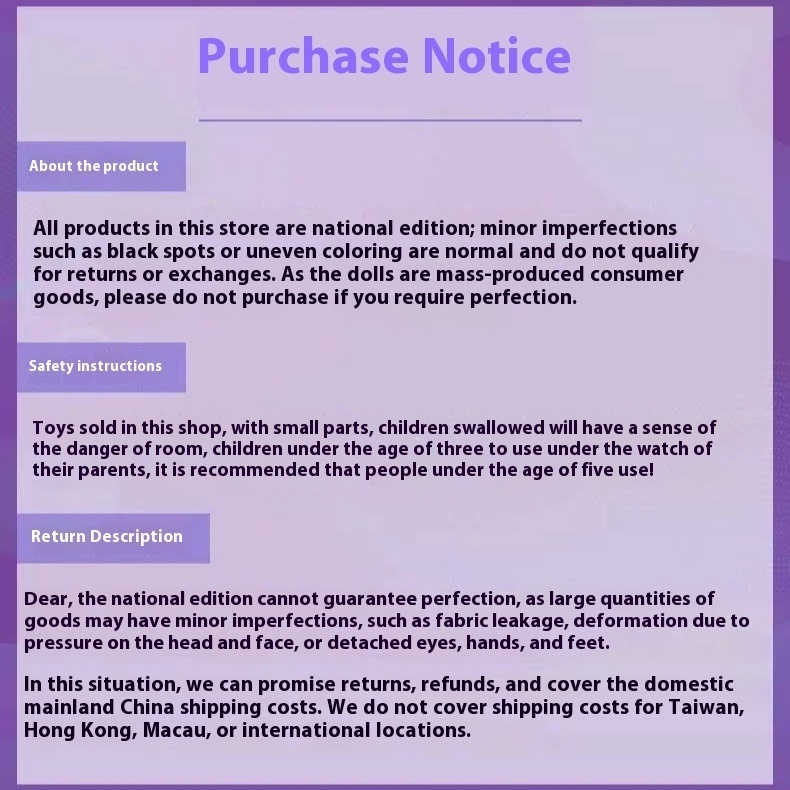 Purchase Notice

About the product

All products in this store are national edition; minor imperfections such as black spots or uneven coloring are normal and do not qualify for returns or exchanges. As the dolls are mass-produced consumer goods, please do not purchase if you require perfection.

Safety instructions

Toys sold in this shop, with small parts, children swallowed will have a sense of the danger of room, children under the age of three to use under the watch of their parents, it is recommended that people under the age of five use!

Return Description

Dear, the national edition cannot guarantee perfection, as large quantities of goods may have minor imperfections, such as fabric leakage, deformation due to pressure on the head and face, or detached eyes, hands, and feet.

In this situation, we can promise returns, refunds, and cover the domestic mainland China shipping costs. We do not cover shipping costs for Taiwan, Hong Kong, Macau, or international locations.